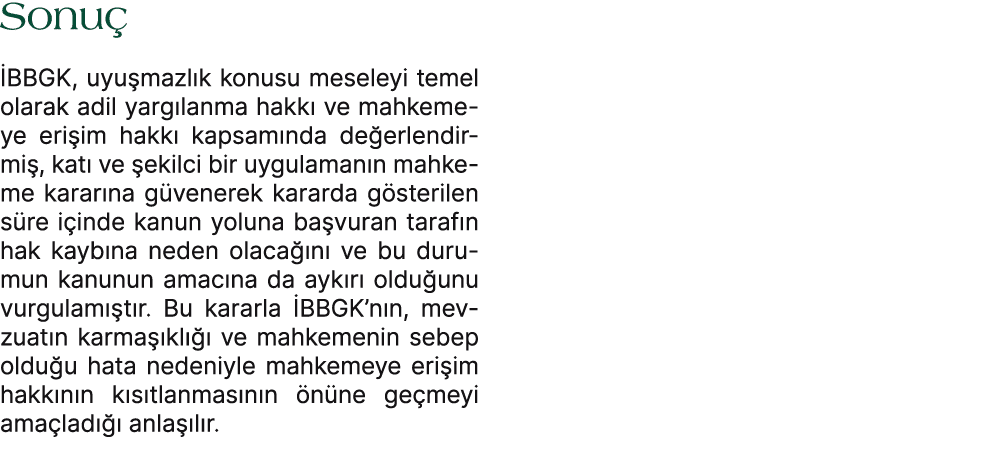 Sonuç

İBBGK, uyuşmazlık konusu meseleyi temel olarak adil yargılanma hakkı ve mahkemeye erişim hakkı kapsamında değerlendirmiş, katı ve şekilci bir uygulamanın mahkeme kararına güvenerek kararda gösterilen süre içinde kanun yoluna başvuran tarafın hak kaybına neden olacağını ve bu durumun kanunun amacına da aykırı olduğunu vurgulamıştır. Bu kararla İBBGK'nın, mevzuatın karmaşıklığı ve mahkemenin sebep olduğu hata nedeniyle mahkemeye erişim hakkının kısıtlanmasının önüne geçmeyi amaçladığı anlaşılır.